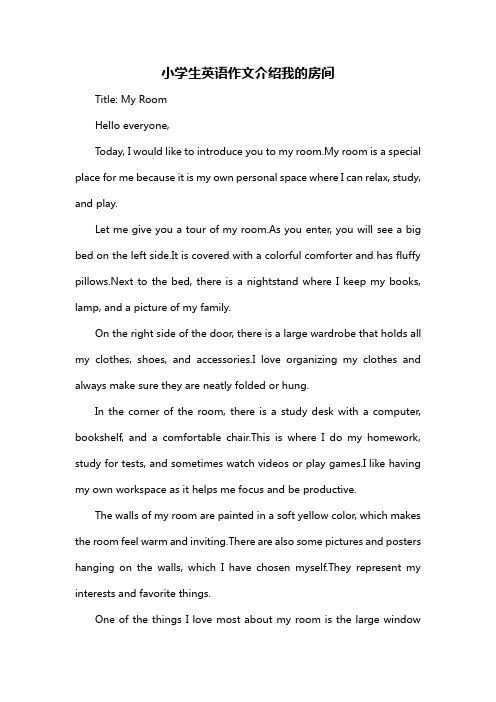 小学生英语作文介绍我的房间

Title: My Room

Hello everyone,

Today, I would like to introduce you to my room.My room is a special place for me because it is my own personal space where I can relax, study, and play.

Let me give you a tour of my room.As you enter, you will see a big bed on the left side.It is covered with a colorful comforter and has fluffy pillows.Next to the bed, there is a nightstand where I keep my books, lamp, and a picture of my family.

On the right side of the door, there is a large wardrobe that holds all my clothes, shoes, and accessories.I love organizing my clothes and always make sure they are neatly folded or hung.

In the corner of the room, there is a study desk with a computer, bookshelf, and a comfortable chair.This is where I do my homework, study for tests, and sometimes watch videos or play games.I like having my own workspace as it helps me focus and be productive.

The walls of my room are painted in a soft yellow color, which makes the room feel warm and inviting.There are also some pictures and posters hanging on the walls, which I have chosen myself.They represent my interests and favorite things.

One of the things I love most about my room is the large window